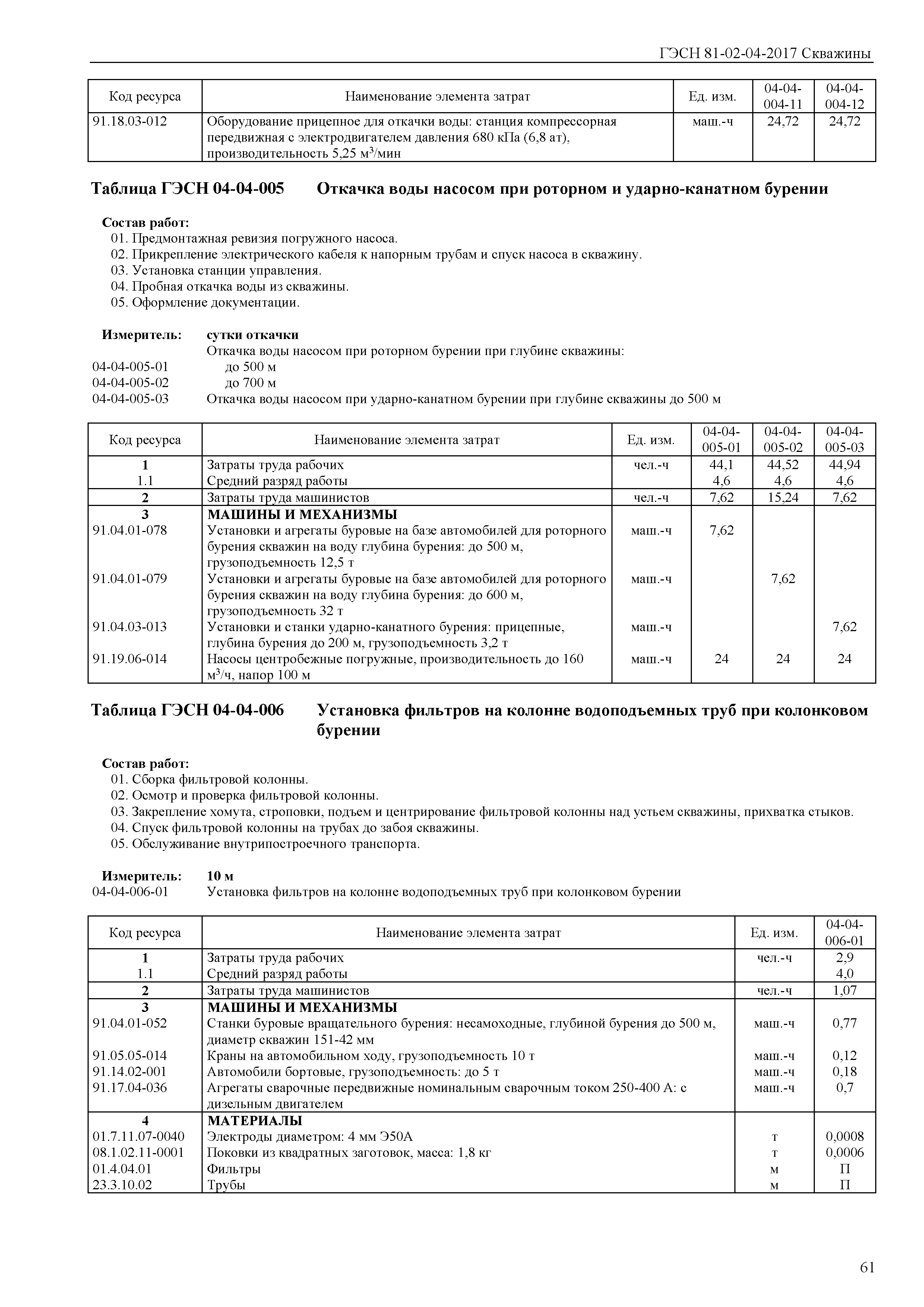 ГЭСН 81-02-04-2017 Скважины

| Код ресурса | Наименование элемента затрат | Ед. изм. | 04-04-004-11 | 04-04-004-12 |
|---|---|---|---|---|
| 91.18.03-012 | Оборудование прицепное для откачки воды: станция компрессорная передвижная с электродвигателем давления 680 кПа (6,8 ат), производительность 5,25 м$^3$/мин | маш.-ч | 24,72 | 24,72 |

Таблица ГЭСН 04-04-005 Откачка воды насосом при роторном и ударно-канатном бурении

Состав работ:
01. Предмонтажная ревизия погружного насоса.
02. Прикрепление электрического кабеля к напорным трубам и спуск насоса в скважину.
03. Установка станции управления.
04. Пробная откачка воды из скважины.
05. Оформление документации.

Измеритель: сутки откачки
Откачка воды насосом при роторном бурении при глубине скважины:
04-04-005-01 до 500 м
04-04-005-02 до 700 м
04-04-005-03 Откачка воды насосом при ударно-канатном бурении при глубине скважины до 500 м

| Код ресурса | Наименование элемента затрат | Ед. изм. | 04-04-005-01 | 04-04-005-02 | 04-04-005-03 |
|---|---|---|---|---|---|
| 1 | Затраты труда рабочих | чел.-ч | 44,1 | 44,52 | 44,94 |
| 1.1 | Средний разряд работы | | 4,6 | 4,6 | 4,6 |
| 2 | Затраты труда машинистов | чел.-ч | 7,62 | 15,24 | 7,62 |
| 3 | МАШИНЫ И МЕХАНИЗМЫ | | | | |
| 91.04.01-078 | Установки и агрегаты буровые на базе автомобилей для роторного бурения скважин на воду глубина бурения: до 500 м, грузоподъемность 12,5 т | маш.-ч | 7,62 | | |
| 91.04.01-079 | Установки и агрегаты буровые на базе автомобилей для роторного бурения скважин на воду глубина бурения: до 600 м, грузоподъемность 32 т | маш.-ч | | 7,62 | |
| 91.04.03-013 | Установки и станки ударно-канатного бурения: прицепные, глубина бурения до 200 м, грузоподъемность 3,2 т | маш.-ч | | | 7,62 |
| 91.19.06-014 | Насосы центробежные погружные, производительность до 160 м$^3$/ч, напор 100 м | маш.-ч | 24 | 24 | 24 |

Таблица ГЭСН 04-04-006 Установка фильтров на колонне водоподъемных труб при колонковом бурении

Состав работ:
01. Сборка фильтровой колонны.
02. Осмотр и проверка фильтровой колонны.
03. Закрепление хомута, строповки, подъем и центрирование фильтровой колонны над устьем скважины, прихватка стыков.
04. Спуск фильтровой колонны на трубах до забоя скважины.
05. Обслуживание внутрипостроечного транспорта.

Измеритель: 10 м
04-04-006-01 Установка фильтров на колонне водоподъемных труб при колонковом бурении

| Код ресурса | Наименование элемента затрат | Ед. изм. | 04-04-006-01 |
|---|---|---|---|
| 1 | Затраты труда рабочих | чел.-ч | 2,9 |
| 1.1 | Средний разряд работы | | 4,0 |
| 2 | Затраты труда машинистов | чел.-ч | 1,07 |
| 3 | МАШИНЫ И МЕХАНИЗМЫ | | |
| 91.04.01-052 | Станки буровые вращательного бурения: несамоходные, глубиной бурения до 500 м, диаметр скважин 151-42 мм | маш.-ч | 0,77 |
| 91.05.05-014 | Краны на автомобильном ходу, грузоподъемность 10 т | маш.-ч | 0,12 |
| 91.14.02-001 | Автомобили бортовые, грузоподъемность: до 5 т | маш.-ч | 0,18 |
| 91.17.04-036 | Агрегаты сварочные передвижные номинальным сварочным током 250-400 А: с дизельным двигателем | маш.-ч | 0,7 |
| 4 | МАТЕРИАЛЫ | | |
| 01.7.11.07-0040 | Электроды диаметром: 4 мм Э50А | т | 0,0008 |
| 08.1.02.11-0001 | Поковки из квадратных заготовок, масса: 1,8 кг | т | 0,0006 |
| 01.4.04.01 | Фильтры | м | П |
| 23.3.10.02 | Трубы | м | П |

61